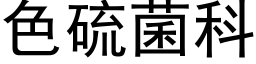 色硫菌科